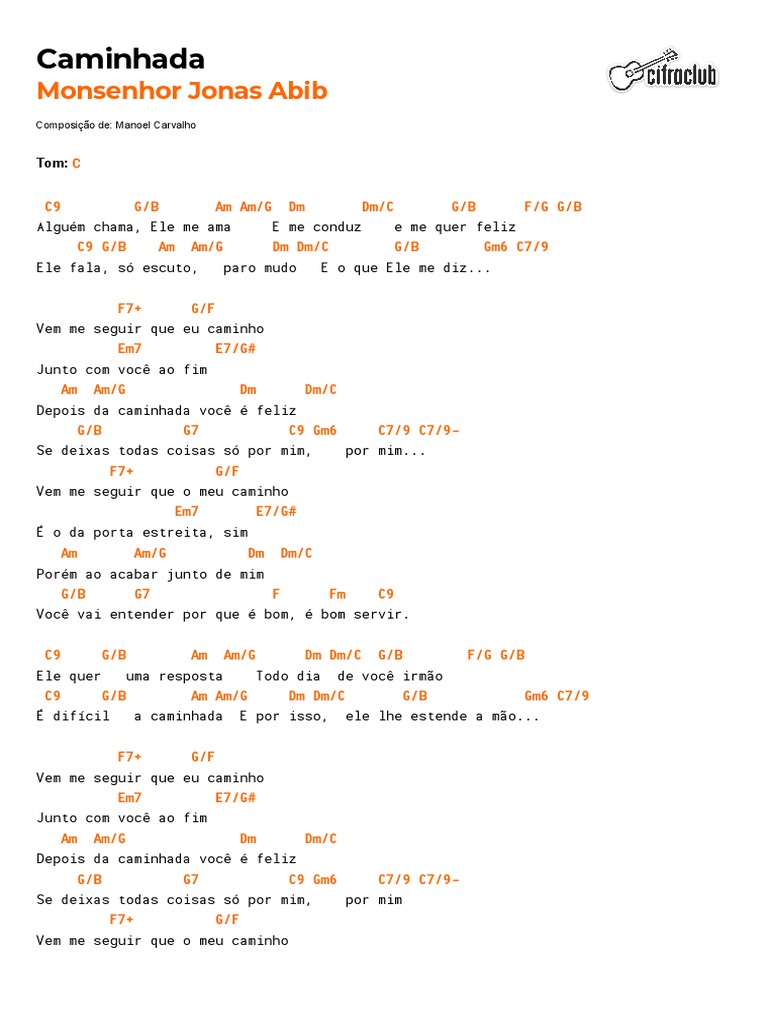 Caminhada
Monsenhor Jonas Abib

cifraclub

Composição de: Manoel Carvalho

Tom: C

C9 G/B Am Am/G Dm Dm/C G/B F/G G/B
Alguém chama, Ele me ama E me conduz e me quer feliz
C9 G/B Am Am/G Dm Dm/C G/B Gm6 C7/9
Ele fala, só escuto, paro mudo E o que Ele me diz...

F7+ G/F
Vem me seguir que eu caminho
Em7 E7/G#
Junto com você ao fim
Am Am/G Dm Dm/C
Depois da caminhada você é feliz
G/B G7 C9 Gm6 C7/9 C7/9-
Se deixas todas coisas só por mim, por mim...
F7+ G/F
Vem me seguir que o meu caminho
Em7 E7/G#
É o da porta estreita, sim
Am Am/G Dm Dm/C
Porém ao acabar junto de mim
G/B G7 F Fm C9
Você vai entender por que é bom, é bom servir.

C9 G/B Am Am/G Dm Dm/C G/B F/G G/B
Ele quer uma resposta Todo dia de você irmão
C9 G/B Am Am/G Dm Dm/C G/B Gm6 C7/9
É difícil a caminhada E por isso, ele lhe estende a mão...

F7+ G/F
Vem me seguir que eu caminho
Em7 E7/G#
Junto com você ao fim
Am Am/G Dm Dm/C
Depois da caminhada você é feliz
G/B G7 C9 Gm6 C7/9 C7/9-
Se deixas todas coisas só por mim, por mim
F7+ G/F
Vem me seguir que o meu caminho